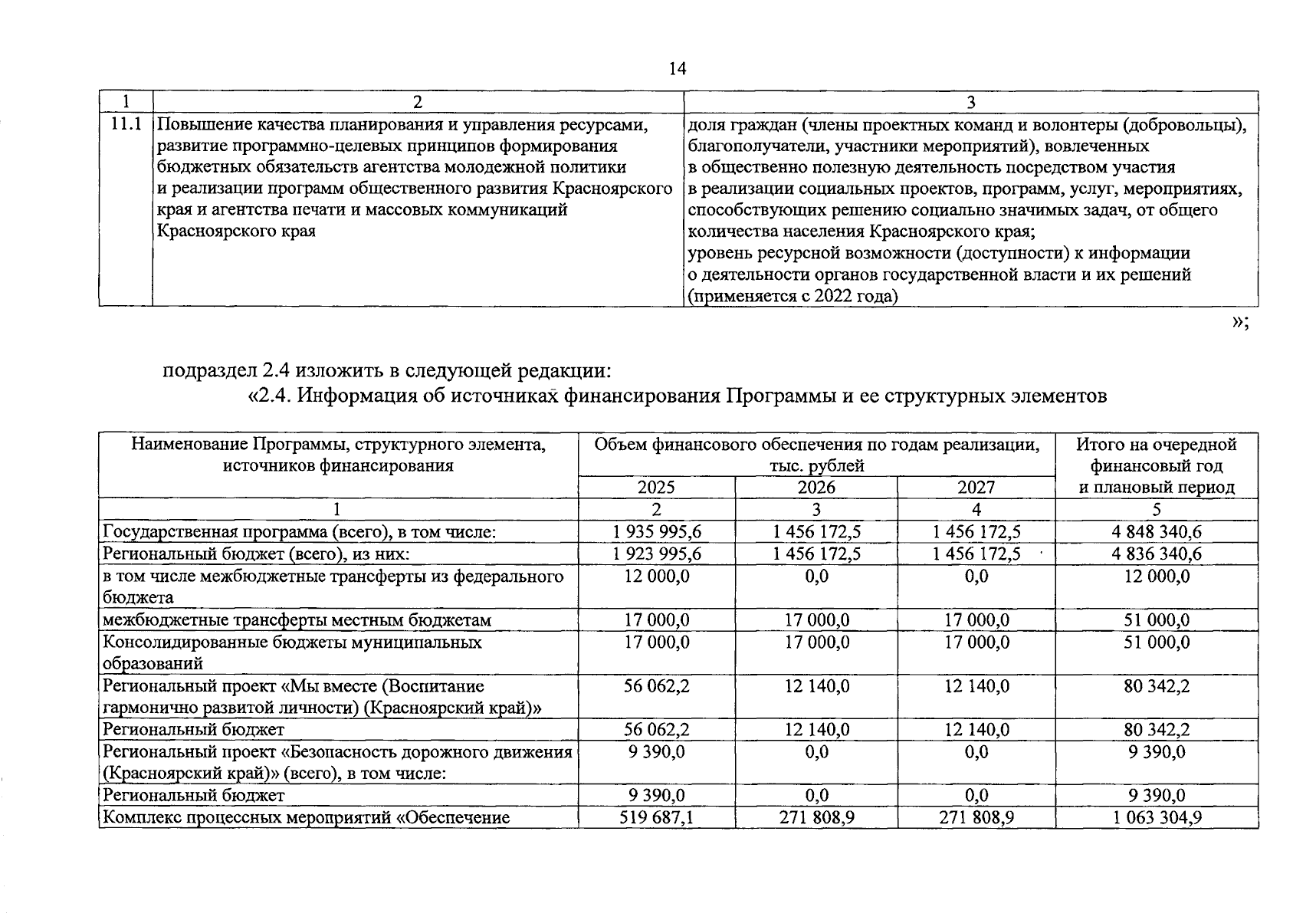 14

| 1 | 2 | 3 |
|---|---|---|
| 11.1 | Повышение качества планирования и управления ресурсами, развитие программно-целевых принципов формирования бюджетных обязательств агентства молодежной политики и реализации программ общественного развития Красноярского края и агентства печати и массовых коммуникаций Красноярского края | доля граждан (члены проектных команд и волонтеры (добровольцы), благополучатели, участники мероприятий), вовлеченных в общественно полезную деятельность посредством участия в реализации социальных проектов, программ, услуг, мероприятиях, способствующих решению социально значимых задач, от общего количества населения Красноярского края; уровень ресурсной возможности (доступности) к информации о деятельности органов государственной власти и их решений (применяется с 2022 года) |

»;

подраздел 2.4 изложить в следующей редакции:

«2.4. Информация об источниках финансирования Программы и ее структурных элементов

| Наименование Программы, структурного элемента, источников финансирования | Объем финансового обеспечения по годам реализации, тыс. рублей | | | Итого на очередной финансовый год и плановый период |
|---|---|---|---|---|
| | 2025 | 2026 | 2027 | |
| 1 | 2 | 3 | 4 | 5 |
| Государственная программа (всего), в том числе: | 1 935 995,6 | 1 456 172,5 | 1 456 172,5 | 4 848 340,6 |
| Региональный бюджет (всего), из них: | 1 923 995,6 | 1 456 172,5 | 1 456 172,5 | 4 836 340,6 |
| в том числе межбюджетные трансферты из федерального бюджета | 12 000,0 | 0,0 | 0,0 | 12 000,0 |
| межбюджетные трансферты местным бюджетам | 17 000,0 | 17 000,0 | 17 000,0 | 51 000,0 |
| Консолидированные бюджеты муниципальных образований | 17 000,0 | 17 000,0 | 17 000,0 | 51 000,0 |
| Региональный проект «Мы вместе (Воспитание гармонично развитой личности) (Красноярский край)» | 56 062,2 | 12 140,0 | 12 140,0 | 80 342,2 |
| Региональный бюджет | 56 062,2 | 12 140,0 | 12 140,0 | 80 342,2 |
| Региональный проект «Безопасность дорожного движения (Красноярский край)» (всего), в том числе: | 9 390,0 | 0,0 | 0,0 | 9 390,0 |
| Региональный бюджет | 9 390,0 | 0,0 | 0,0 | 9 390,0 |
| Комплекс процессных мероприятий «Обеспечение | 519 687,1 | 271 808,9 | 271 808,9 | 1 063 304,9 |